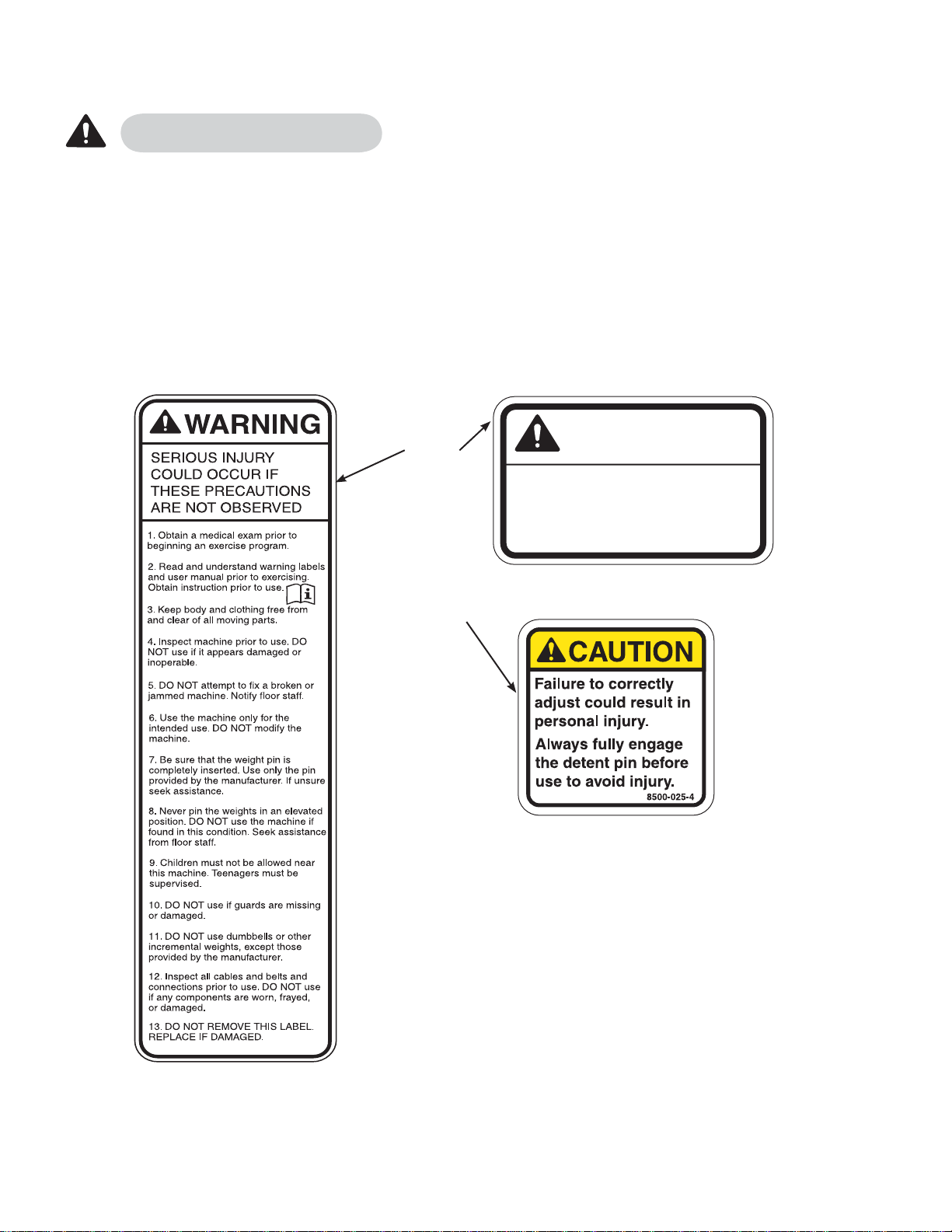 WARNING

SERIOUS INJURY COULD OCCUR IF THESE PRECAUTIONS ARE NOT OBSERVED

1. Obtain a medical exam prior to beginning an exercise program.

2. Read and understand warning labels and user manual prior to exercising. Obtain instruction prior to use.

3. Keep body and clothing free from and clear of all moving parts.

4. Inspect machine prior to use. DO NOT use if it appears damaged or inoperable.

5. DO NOT attempt to fix a broken or jammed machine. Notify floor staff.

6. Use the machine only for the intended use. DO NOT modify the machine.

7. Be sure that the weight pin is completely inserted. Use only the pin provided by the manufacturer. If unsure seek assistance.

8. Never pin the weights in an elevated position. DO NOT use the machine if found in this condition. Seek assistance from floor staff.

9. Children must not be allowed near this machine. Teenagers must be supervised.

10. DO NOT use if guards are missing or damaged.

11. DO NOT use dumbbells or other incremental weights, except those provided by the manufacturer.

12. Inspect all cables and belts and connections prior to use. DO NOT use if any components are worn, frayed, or damaged.

13. DO NOT REMOVE THIS LABEL. REPLACE IF DAMAGED.

CAUTION

Failure to correctly adjust could result in personal injury.

Always fully engage the detent pin before use to avoid injury.

8500-025-4